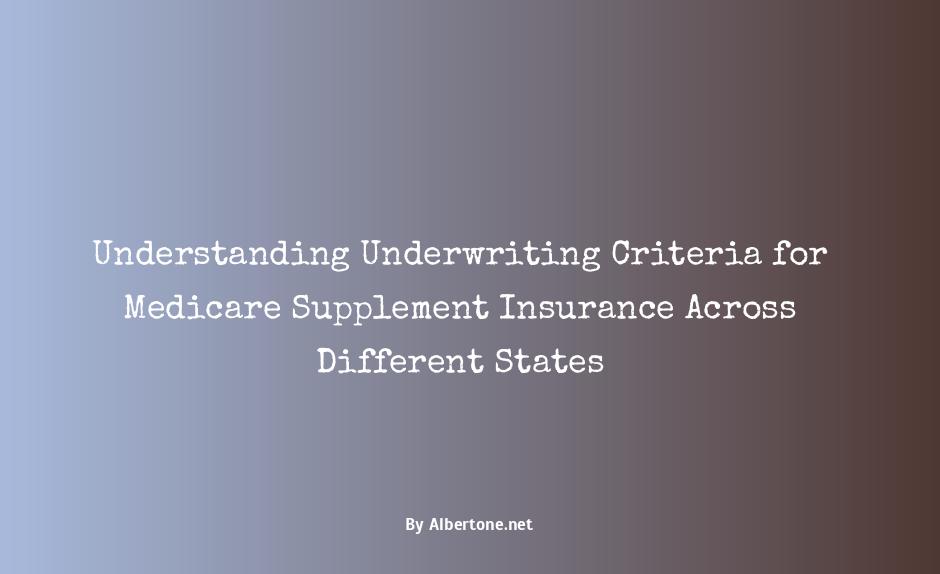 Understanding Underwriting Criteria for Medicare Supplement Insurance Across Different States

By Albertone.net